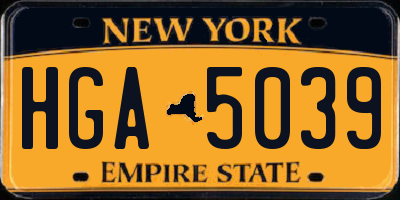 NEW YORK

HGA 5039

EMPIRE STATE